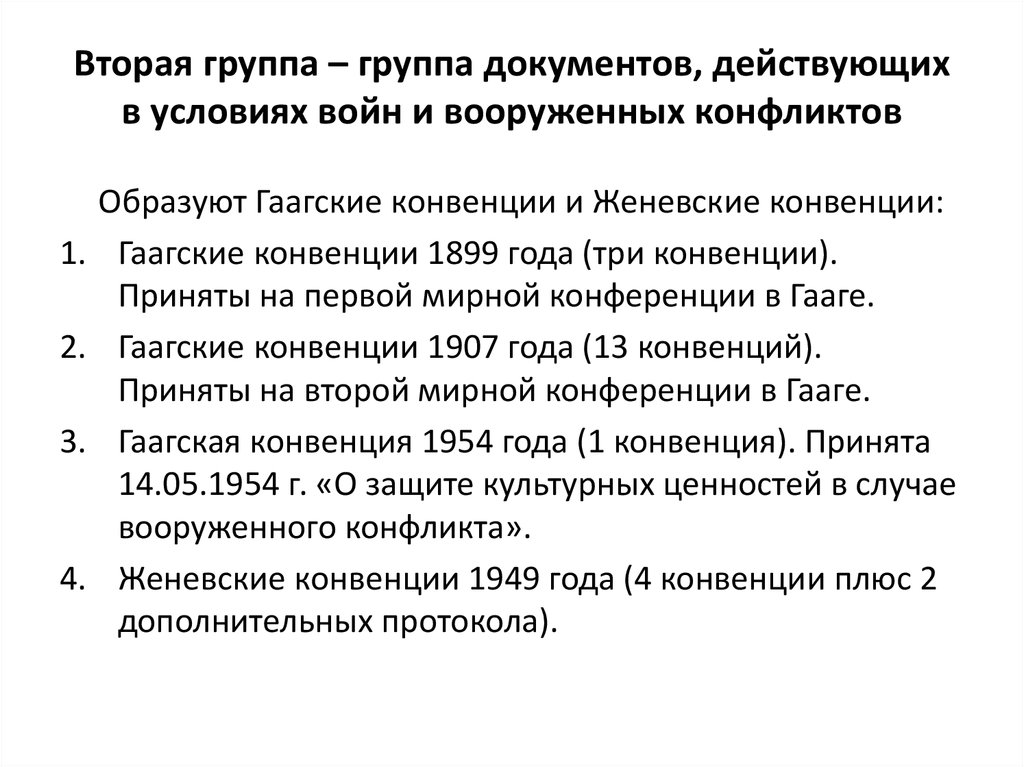 Вторая группа – группа документов, действующих в условиях войн и вооруженных конфликтов

Образуют Гаагские конвенции и Женевские конвенции:

1. Гаагские конвенции 1899 года (три конвенции). Приняты на первой мирной конференции в Гааге.

2. Гаагские конвенции 1907 года (13 конвенций). Приняты на второй мирной конференции в Гааге.

3. Гаагская конвенция 1954 года (1 конвенция). Принята 14.05.1954 г. «О защите культурных ценностей в случае вооруженного конфликта».

4. Женевские конвенции 1949 года (4 конвенции плюс 2 дополнительных протокола).